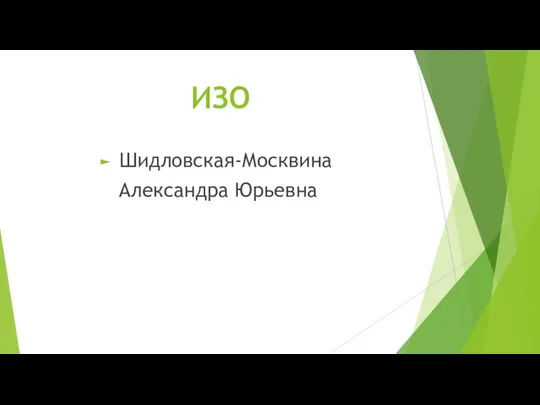 ИЗО

Шидловская-Москвина Александра Юрьевна